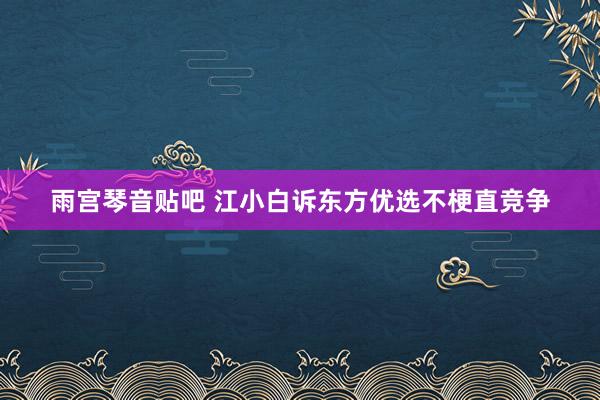 雨宫琴音贴吧 江小白诉东方优选不梗直竞争